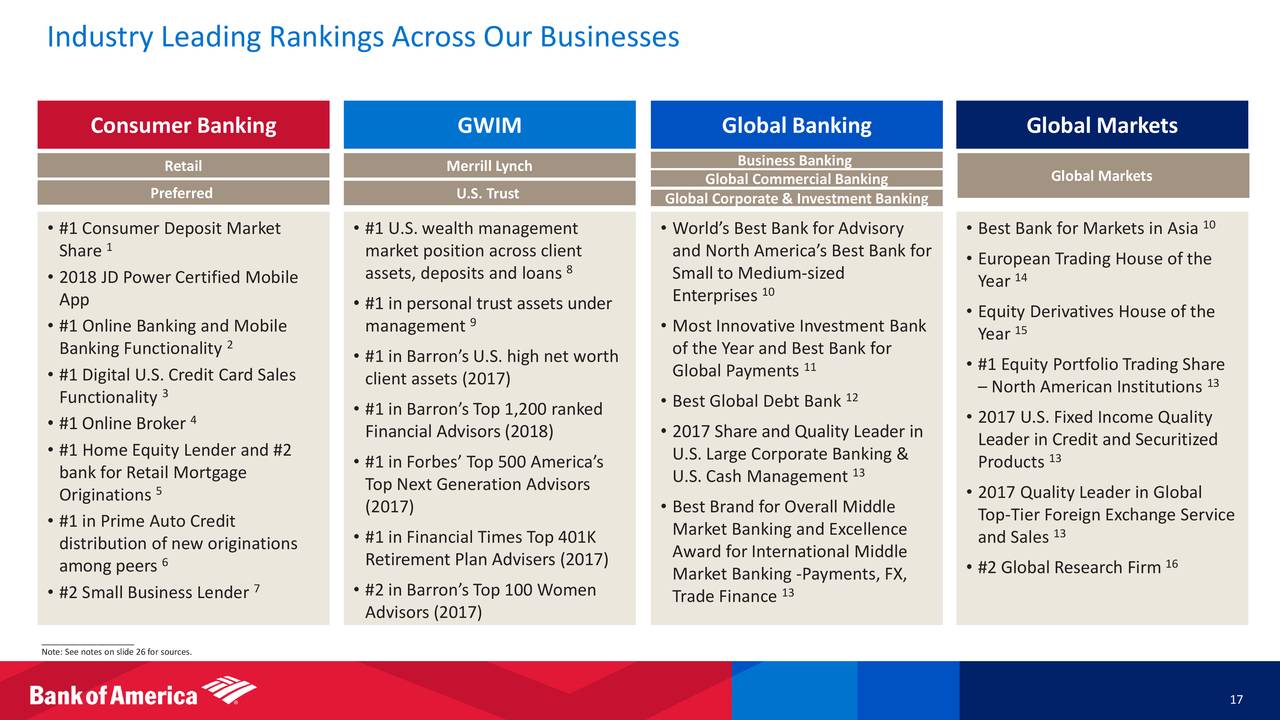 Industry Leading Rankings Across Our Businesses

Consumer Banking

Retail

Preferred

• #1 Consumer Deposit Market Share $^1$
• 2018 JD Power Certified Mobile App
• #1 Online Banking and Mobile Banking Functionality $^2$
• #1 Digital U.S. Credit Card Sales Functionality $^3$
• #1 Online Broker $^4$
• #1 Home Equity Lender and #2 bank for Retail Mortgage Originations $^5$
• #1 in Prime Auto Credit distribution of new originations among peers $^6$
• #2 Small Business Lender $^7$

GWIM

Merrill Lynch

U.S. Trust

• #1 U.S. wealth management market position across client assets, deposits and loans $^8$
• #1 in personal trust assets under management $^9$
• #1 in Barron's U.S. high net worth client assets (2017)
• #1 in Barron's Top 1,200 ranked Financial Advisors (2018)
• #1 in Forbes' Top 500 America's Top Next Generation Advisors (2017)
• #1 in Financial Times Top 401K Retirement Plan Advisers (2017)
• #2 in Barron's Top 100 Women Advisors (2017)

Global Banking

Business Banking

Global Commercial Banking

Global Corporate & Investment Banking

• World's Best Bank for Advisory and North America's Best Bank for Small to Medium-sized Enterprises $^{10}$
• Most Innovative Investment Bank of the Year and Best Bank for Global Payments $^{11}$
• Best Global Debt Bank $^{12}$
• 2017 Share and Quality Leader in U.S. Large Corporate Banking & U.S. Cash Management $^{13}$
• Best Brand for Overall Middle Market Banking and Excellence Award for International Middle Market Banking -Payments, FX, Trade Finance $^{13}$

Global Markets

Global Markets

• Best Bank for Markets in Asia $^{10}$
• European Trading House of the Year $^{14}$
• Equity Derivatives House of the Year $^{15}$
• #1 Equity Portfolio Trading Share – North American Institutions $^{13}$
• 2017 U.S. Fixed Income Quality Leader in Credit and Securitized Products $^{13}$
• 2017 Quality Leader in Global Top-Tier Foreign Exchange Service and Sales $^{13}$
• #2 Global Research Firm $^{16}$

Note: See notes on slide 26 for sources.

Bank of America

17